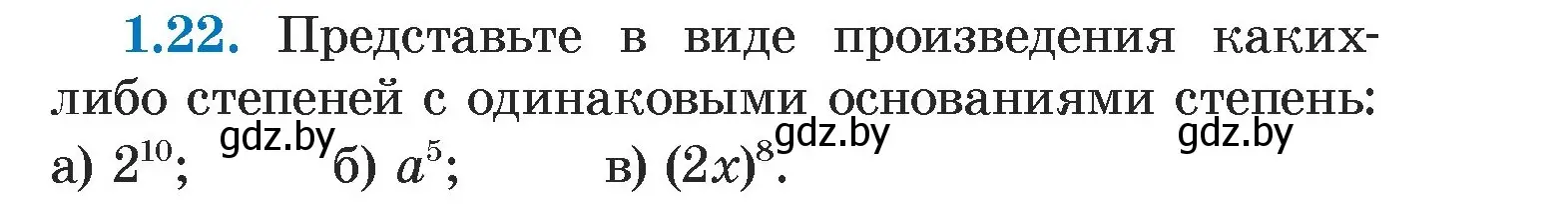 1.22. Представьте в виде произведения каких-либо степеней с одинаковыми основаниями степень:

а) $2^{10}$; gdz.by б) $a^5$; в) $(2x)^8$. gdz.by gdz.by